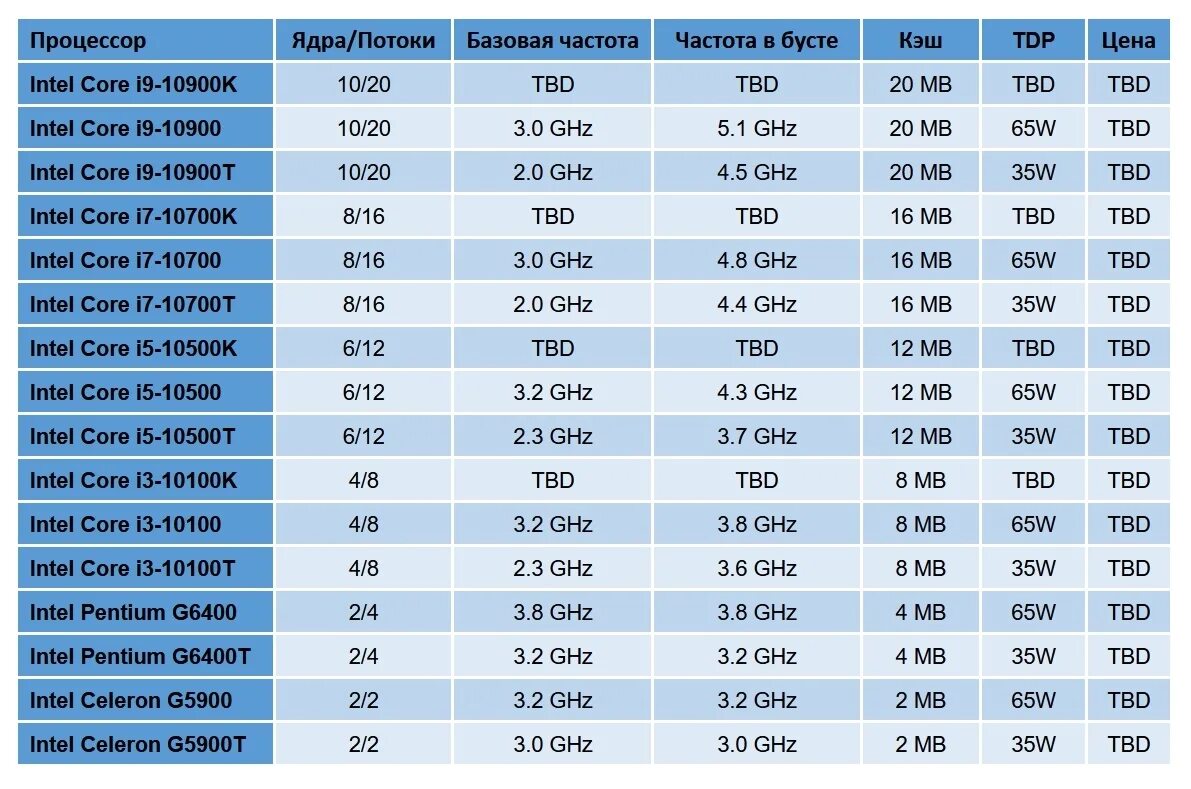 | Процессор | Ядра/Потоки | Базовая частота | Частота в бусте | Кэш | TDP | Цена |
|---|---|---|---|---|---|---|
| Intel Core i9-10900K | 10/20 | TBD | TBD | 20 MB | TBD | TBD |
| Intel Core i9-10900 | 10/20 | 3.0 GHz | 5.1 GHz | 20 MB | 65W | TBD |
| Intel Core i9-10900T | 10/20 | 2.0 GHz | 4.5 GHz | 20 MB | 35W | TBD |
| Intel Core i7-10700K | 8/16 | TBD | TBD | 16 MB | TBD | TBD |
| Intel Core i7-10700 | 8/16 | 3.0 GHz | 4.8 GHz | 16 MB | 65W | TBD |
| Intel Core i7-10700T | 8/16 | 2.0 GHz | 4.4 GHz | 16 MB | 35W | TBD |
| Intel Core i5-10500K | 6/12 | TBD | TBD | 12 MB | TBD | TBD |
| Intel Core i5-10500 | 6/12 | 3.2 GHz | 4.3 GHz | 12 MB | 65W | TBD |
| Intel Core i5-10500T | 6/12 | 2.3 GHz | 3.7 GHz | 12 MB | 35W | TBD |
| Intel Core i3-10100K | 4/8 | TBD | TBD | 8 MB | TBD | TBD |
| Intel Core i3-10100 | 4/8 | 3.2 GHz | 3.8 GHz | 8 MB | 65W | TBD |
| Intel Core i3-10100T | 4/8 | 2.3 GHz | 3.6 GHz | 8 MB | 35W | TBD |
| Intel Pentium G6400 | 2/4 | 3.8 GHz | 3.8 GHz | 4 MB | 65W | TBD |
| Intel Pentium G6400T | 2/4 | 3.2 GHz | 3.2 GHz | 4 MB | 35W | TBD |
| Intel Celeron G5900 | 2/2 | 3.2 GHz | 3.2 GHz | 2 MB | 65W | TBD |
| Intel Celeron G5900T | 2/2 | 3.0 GHz | 3.0 GHz | 2 MB | 35W | TBD |